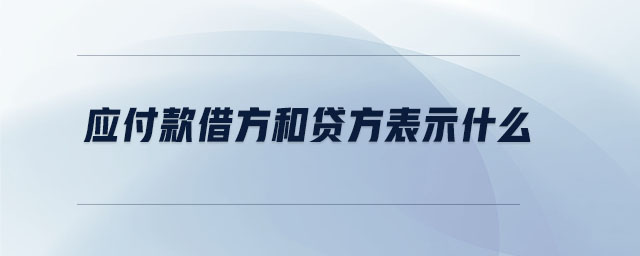 应付款借方和贷方表示什么